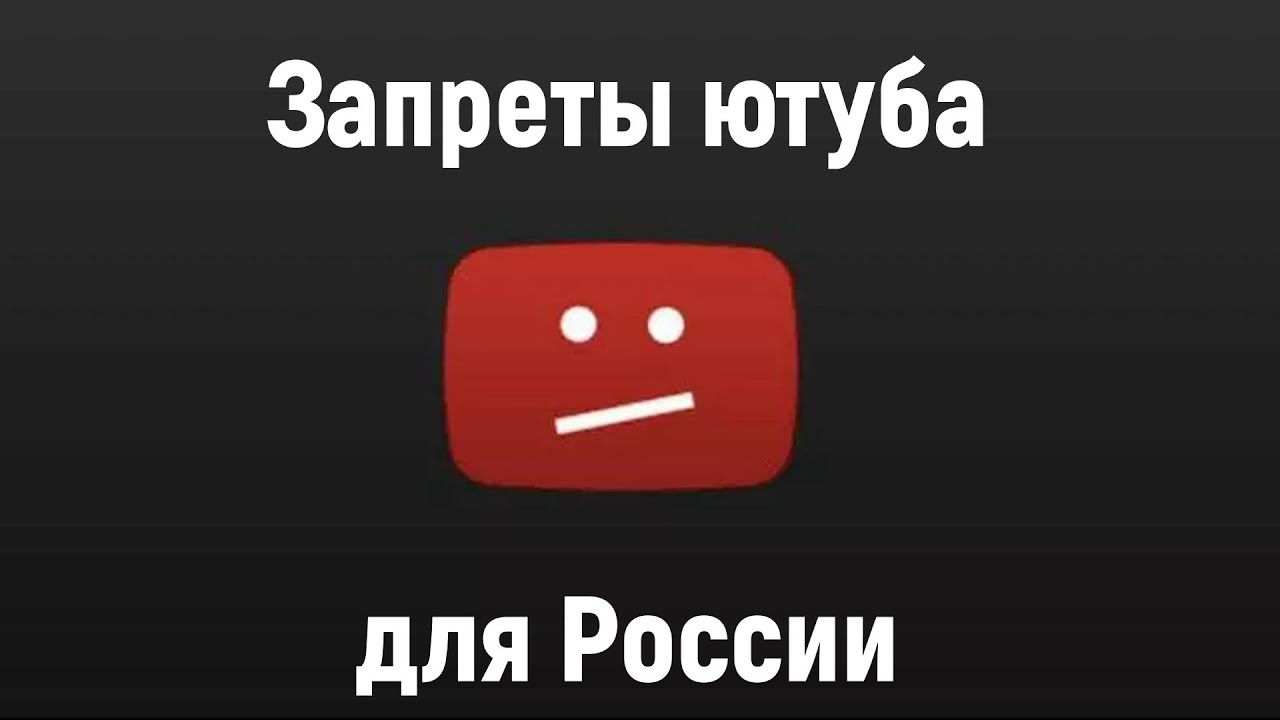 Запреты ютуба

для России